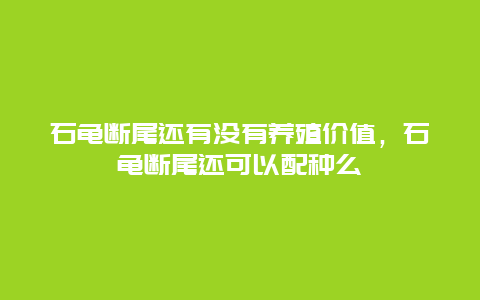 石龟断尾还有没有养殖价值，石龟断尾还可以配种么